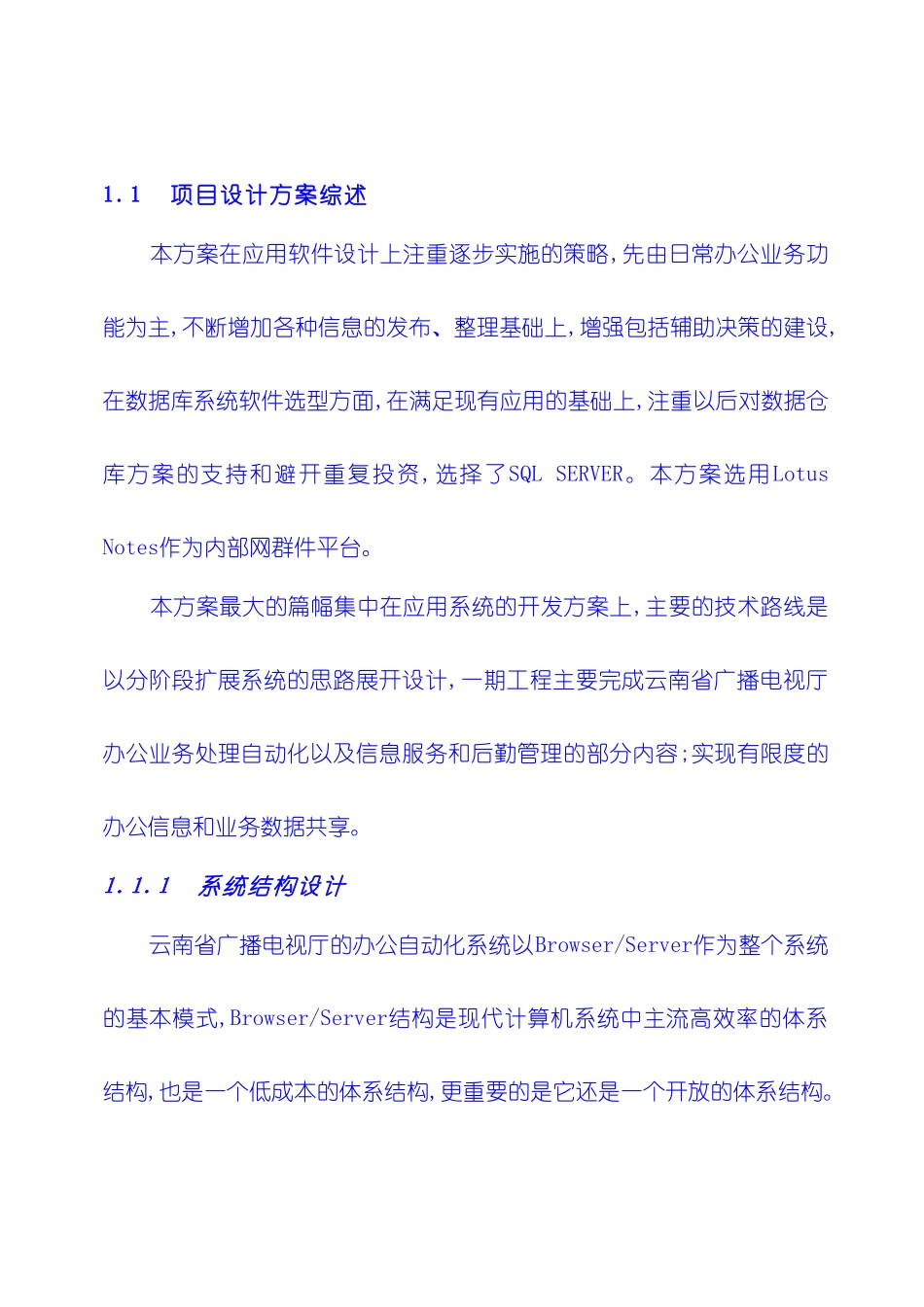 1.1　项目设计方案综述

本方案在应用软件设计上注重逐步实施的策略,先由日常办公业务功能为主,不断增加各种信息的发布、整理基础上,增强包括辅助决策的建设,在数据库系统软件选型方面,在满足现有应用的基础上,注重以后对数据仓库方案的支持和避开重复投资,选择了SQL SERVER。本方案选用Lotus Notes作为内部网群件平台。

本方案最大的篇幅集中在应用系统的开发方案上,主要的技术路线是以分阶段扩展系统的思路展开设计,一期工程主要完成云南省广播电视厅办公业务处理自动化以及信息服务和后勤管理的部分内容;实现有限度的办公信息和业务数据共享。

1.1.1　系统结构设计

云南省广播电视厅的办公自动化系统以Browser/Server作为整个系统的基本模式,Browser/Server结构是现代计算机系统中主流高效率的体系结构,也是一个低成本的体系结构,更重要的是它还是一个开放的体系结构。